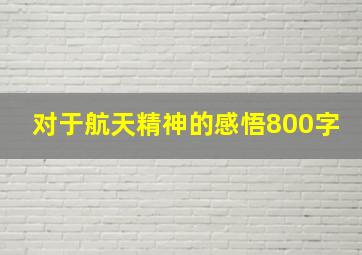 对于航天精神的感悟800字